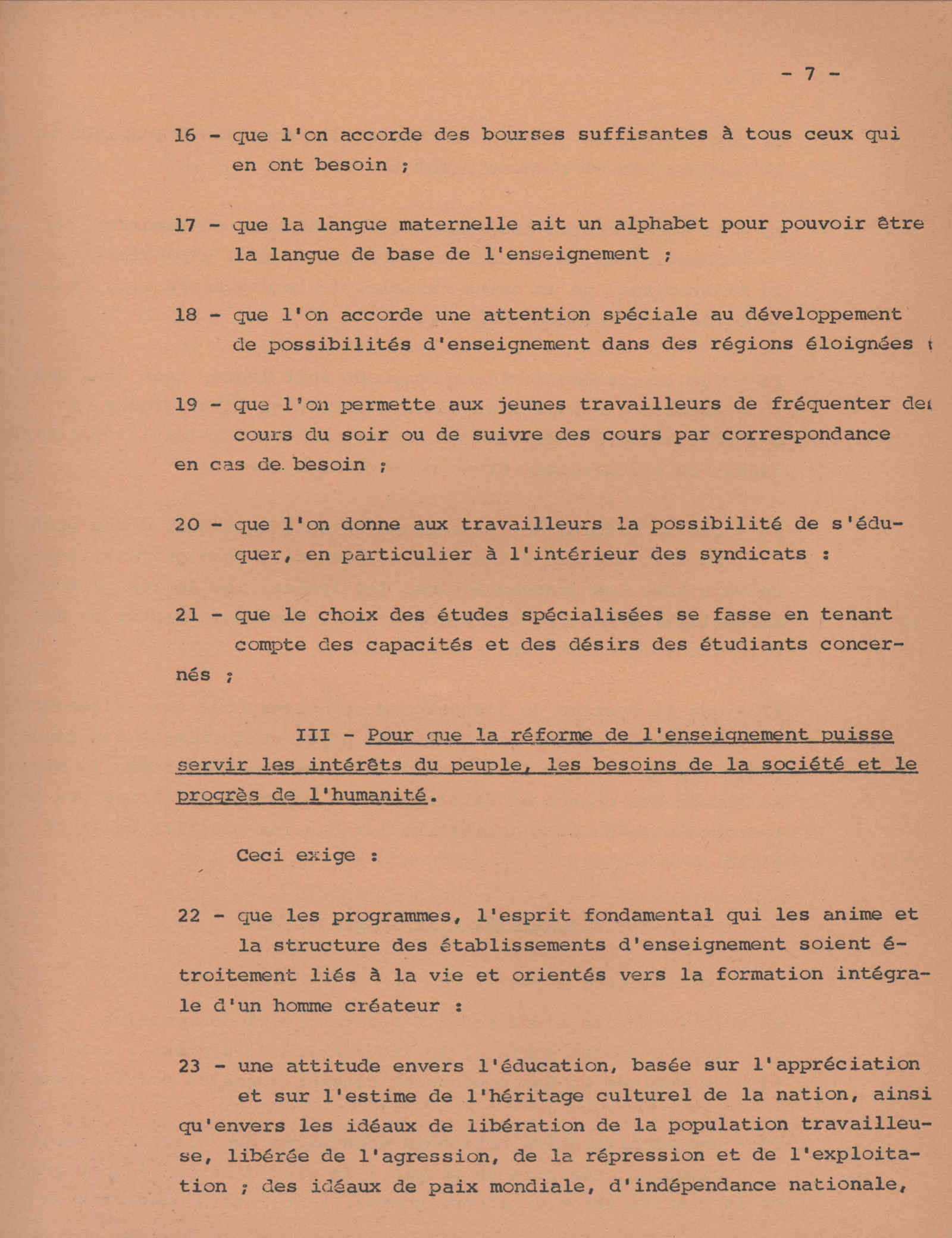 - 7 -

16 - que l'on accorde des bourses suffisantes à tous ceux qui en ont besoin ;

17 - que la langue maternelle ait un alphabet pour pouvoir être la langue de base de l'enseignement ;

18 - que l'on accorde une attention spéciale au développement de possibilités d'enseignement dans des régions éloignées ;

19 - que l'on permette aux jeunes travailleurs de fréquenter des cours du soir ou de suivre des cours par correspondance en cas de besoin ;

20 - que l'on donne aux travailleurs la possibilité de s'éduquer, en particulier à l'intérieur des syndicats :

21 - que le choix des études spécialisées se fasse en tenant compte des capacités et des désirs des étudiants concernés ;

III - Pour que la réforme de l'enseignement puisse servir les intérêts du peuple, les besoins de la société et le progrès de l'humanité.

Ceci exige :

22 - que les programmes, l'esprit fondamental qui les anime et la structure des établissements d'enseignement soient étroitement liés à la vie et orientés vers la formation intégrale d'un homme créateur :

23 - une attitude envers l'éducation, basée sur l'appréciation et sur l'estime de l'héritage culturel de la nation, ainsi qu'envers les idéaux de libération de la population travailleuse, libérée de l'agression, de la répression et de l'exploitation ; des idéaux de paix mondiale, d'indépendance nationale,